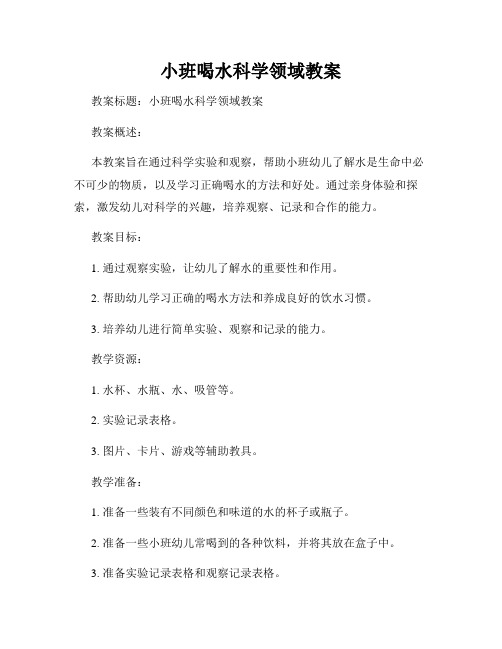 小班喝水科学领域教案

教案标题：小班喝水科学领域教案

教案概述：

本教案旨在通过科学实验和观察，帮助小班幼儿了解水是生命中必不可少的物质，以及学习正确喝水的方法和好处。通过亲身体验和探索，激发幼儿对科学的兴趣，培养观察、记录和合作的能力。

教案目标：

1. 通过观察实验，让幼儿了解水的重要性和作用。

2. 帮助幼儿学习正确的喝水方法和养成良好的饮水习惯。

3. 培养幼儿进行简单实验、观察和记录的能力。

教学资源：

1. 水杯、水瓶、水、吸管等。

2. 实验记录表格。

3. 图片、卡片、游戏等辅助教具。

教学准备：

1. 准备一些装有不同颜色和味道的水的杯子或瓶子。

2. 准备一些小班幼儿常喝到的各种饮料，并将其放在盒子中。

3. 准备实验记录表格和观察记录表格。